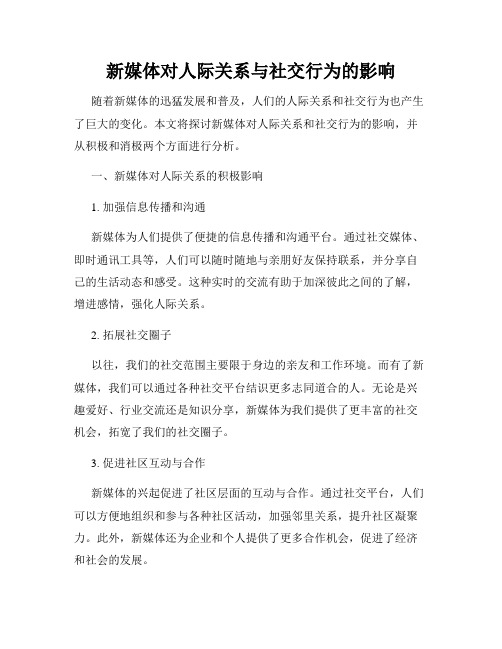 新媒体对人际关系与社交行为的影响

随着新媒体的迅猛发展和普及，人们的人际关系和社交行为也产生了巨大的变化。本文将探讨新媒体对人际关系和社交行为的影响，并从积极和消极两个方面进行分析。

一、新媒体对人际关系的积极影响

1. 加强信息传播和沟通

新媒体为人们提供了便捷的信息传播和沟通平台。通过社交媒体、即时通讯工具等，人们可以随时随地与亲朋好友保持联系，并分享自己的生活动态和感受。这种实时的交流有助于加深彼此之间的了解，增进感情，强化人际关系。

2. 拓展社交圈子

以往，我们的社交范围主要限于身边的亲友和工作环境。而有了新媒体，我们可以通过各种社交平台结识更多志同道合的人。无论是兴趣爱好、行业交流还是知识分享，新媒体为我们提供了更丰富的社交机会，拓宽了我们的社交圈子。

3. 促进社区互动与合作

新媒体的兴起促进了社区层面的互动与合作。通过社交平台，人们可以方便地组织和参与各种社区活动，加强邻里关系，提升社区凝聚力。此外，新媒体还为企业和个人提供了更多合作机会，促进了经济和社会的发展。